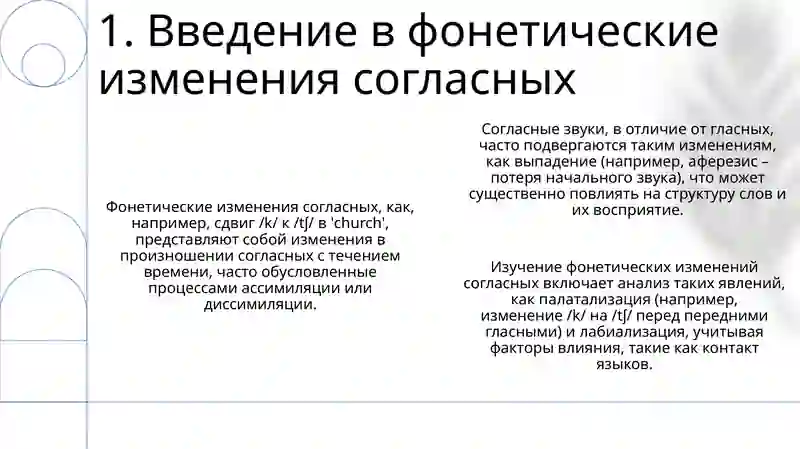 1. Введение в фонетические изменения согласных

Фонетические изменения согласных, как, например, сдвиг /k/ к /tʃ/ в 'church', представляют собой изменения в произношении согласных с течением времени, часто обусловленные процессами ассимиляции или диссимиляции.

Согласные звуки, в отличие от гласных, часто подвергаются таким изменениям, как выпадение (например, аферезис – потеря начального звука), что может существенно повлиять на структуру слов и их восприятие.

Изучение фонетических изменений согласных включает анализ таких явлений, как палатализация (например, изменение /k/ на /tʃ/ перед передними гласными) и лабиализация, учитывая факторы влияния, такие как контакт языков.